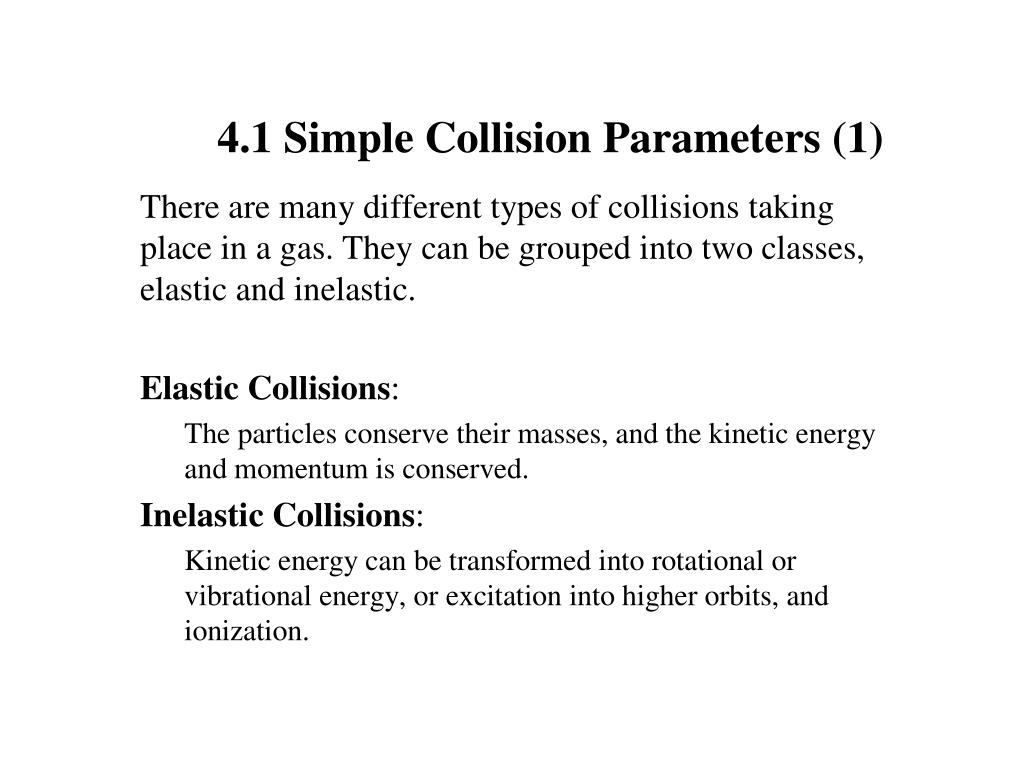 4.1 Simple Collision Parameters (1)

There are many different types of collisions taking place in a gas. They can be grouped into two classes, elastic and inelastic.

Elastic Collisions:

The particles conserve their masses, and the kinetic energy and momentum is conserved.

Inelastic Collisions:

Kinetic energy can be transformed into rotational or vibrational energy, or excitation into higher orbits, and ionization.